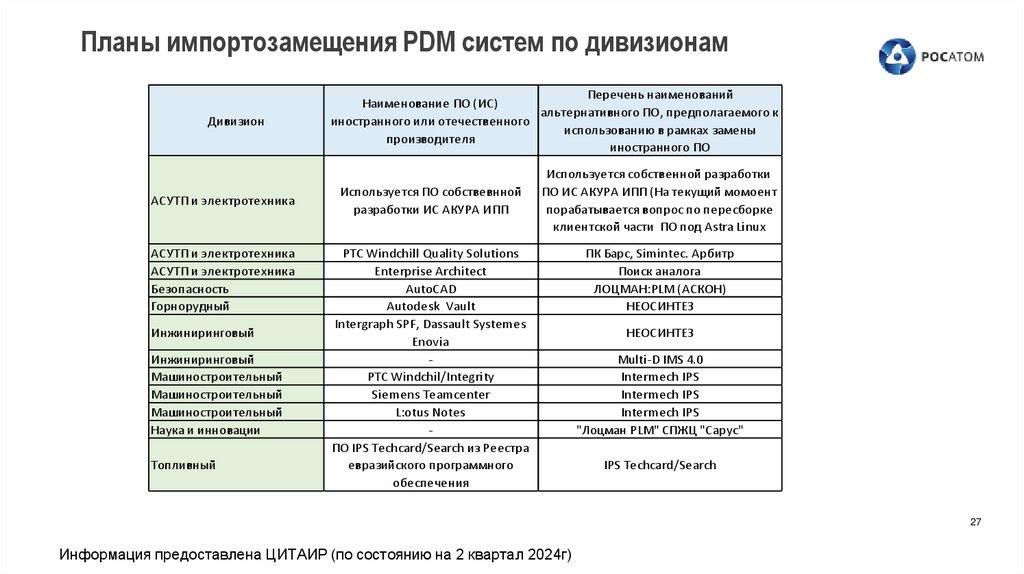 Планы импортозамещения PDM систем по дивизионам

РОСАТОМ

| Дивизион | Наименование ПО (ИС) иностранного или отечественного производителя | Перечень наименований альтернативного ПО, предполагаемого к использованию в рамках замены иностранного ПО |
|---|---|---|
| АСУТП и электротехника | Используется ПО собственной разработки ИС АКУРА ИПП | Используется собственной разработки ПО ИС АКУРА ИПП (На текущий момоент порабатывается вопрос по пересборке клиентской части ПО под Astra Linux |
| АСУТП и электротехника | PTC Windchill Quality Solutions | ПК Барс, Simintec. Арбитр |
| АСУТП и электротехника | Enterprise Architect | Поиск аналога |
| Безопасность | AutoCAD | ЛОЦМАН:PLM (АСКОН) |
| Горнорудный | Autodesk Vault | НЕОСИНТЕЗ |
| Инжиниринговый | Intergraph SPF, Dassault Systemes Enovia | НЕОСИНТЕЗ |
| Инжиниринговый | - | Multi-D IMS 4.0 |
| Машиностроительный | PTC Windchil/Integrity | Intermech IPS |
| Машиностроительный | Siemens Teamcenter | Intermech IPS |
| Машиностроительный | L:otus Notes | Intermech IPS |
| Наука и инновации | - | "Лоцман PLM" СПЖЦ "Сарус" |
| Топливный | ПО IPS Techcard/Search из Реестра евразийского программного обеспечения | IPS Techcard/Search |

27

Информация предоставлена ЦИТАИР (по состоянию на 2 квартал 2024г)